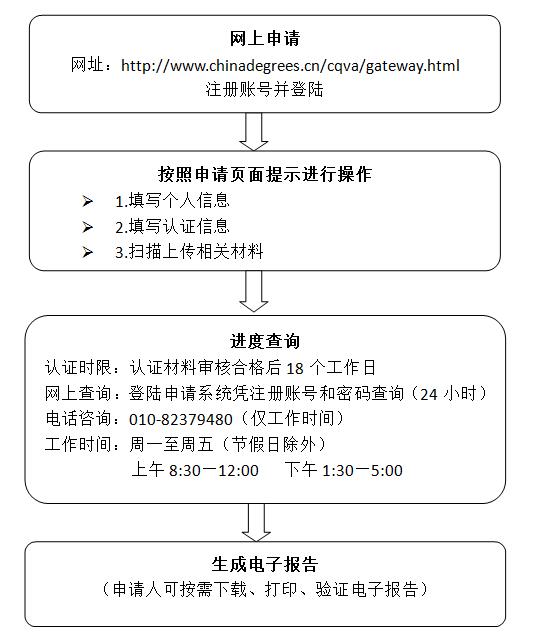 网上申请

网址：http://www.chinadegrees.cn/cqva/gateway.html

注册账号并登陆

按照申请页面提示进行操作

➢ 1.填写个人信息
➢ 2.填写认证信息
➢ 3.扫描上传相关材料

进度查询

认证时限：认证材料审核合格后 18 个工作日

网上查询：登陆申请系统凭注册账号和密码查询（24 小时）

电话咨询：010-82379480（仅工作时间）

工作时间：周一至周五（节假日除外）

上午 8:30一12:00　　下午 1:30一5:00

生成电子报告

（申请人可按需下载、打印、验证电子报告）